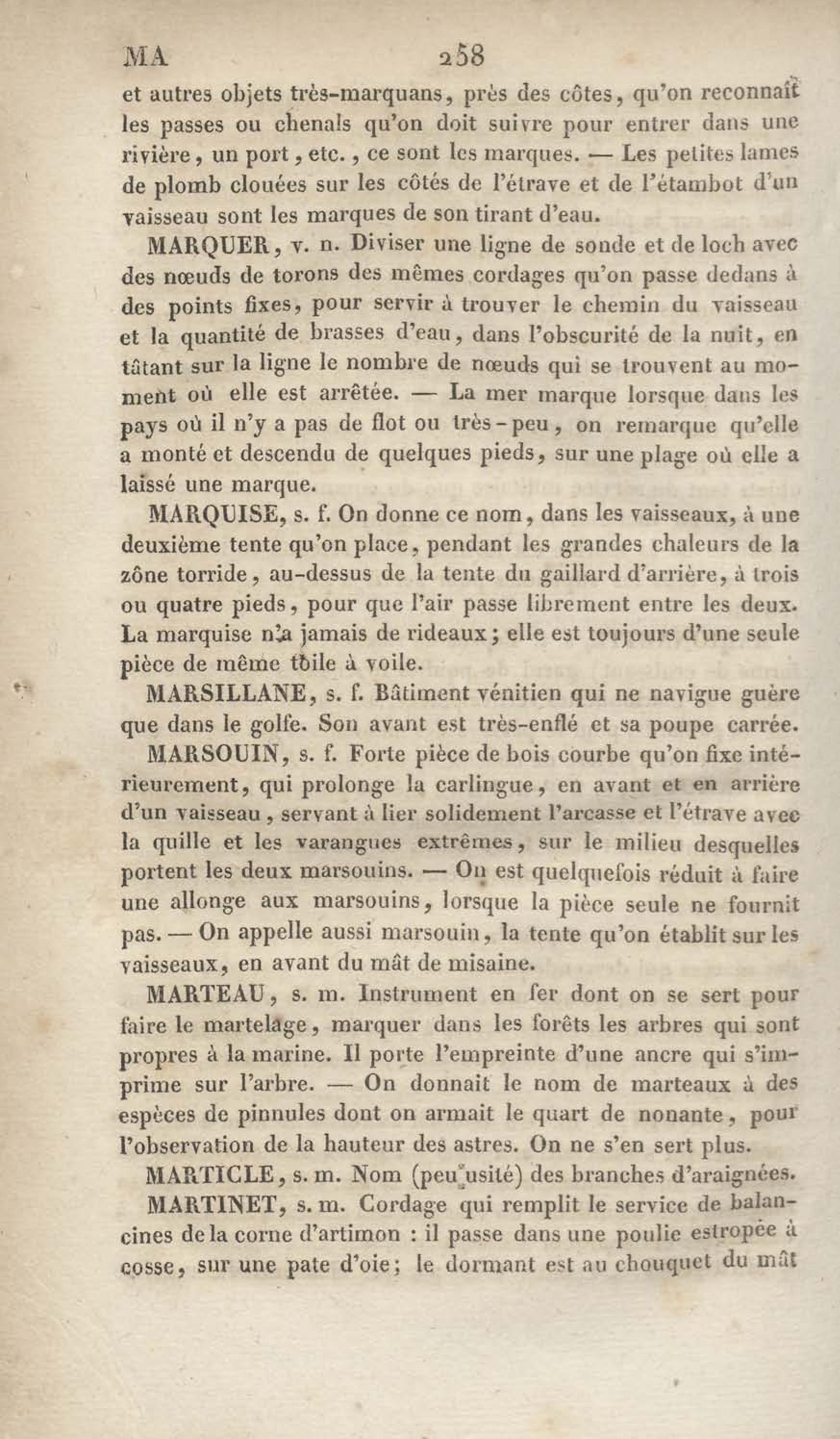 MA 258

et autres objets très-marquans, près des côtes, qu'on reconnaît les passes ou chenals qu'on doit suivre pour entrer dans une rivière, un port, etc., ce sont les marques. — Les petites lames de plomb clouées sur les côtés de l'étrave et de l'étambot d'un vaisseau sont les marques de son tirant d'eau.

MARQUER, v. n. Diviser une ligne de sonde et de loch avec des nœuds de torons des mêmes cordages qu'on passe dedans à des points fixes, pour servir à trouver le chemin du vaisseau et la quantité de brasses d'eau, dans l'obscurité de la nuit, en tâtant sur la ligne le nombre de nœuds qui se trouvent au moment où elle est arrêtée. — La mer marque lorsque dans les pays où il n'y a pas de flot ou très-peu, on remarque qu'elle a monté et descendu de quelques pieds, sur une plage où elle a laissé une marque.

MARQUISE, s. f. On donne ce nom, dans les vaisseaux, à une deuxième tente qu'on place, pendant les grandes chaleurs de la zône torride, au-dessus de la tente du gaillard d'arrière, à trois ou quatre pieds, pour que l'air passe librement entre les deux. La marquise n'a jamais de rideaux; elle est toujours d'une seule pièce de même toile à voile.

MARSILLANE, s. f. Bâtiment vénitien qui ne navigue guère que dans le golfe. Son avant est très-enflé et sa poupe carrée.

MARSOUIN, s. f. Forte pièce de bois courbe qu'on fixe intérieurement, qui prolonge la carlingue, en avant et en arrière d'un vaisseau, servant à lier solidement l'arcasse et l'étrave avec la quille et les varangues extrêmes, sur le milieu desquelles portent les deux marsouins. — On est quelquefois réduit à faire une allonge aux marsouins, lorsque la pièce seule ne fournit pas. — On appelle aussi marsouin, la tente qu'on établit sur les vaisseaux, en avant du mât de misaine.

MARTEAU, s. m. Instrument en fer dont on se sert pour faire le martelage, marquer dans les forêts les arbres qui sont propres à la marine. Il porte l'empreinte d'une ancre qui s'imprime sur l'arbre. — On donnait le nom de marteaux à des espèces de pinnules dont on armait le quart de nonante, pour l'observation de la hauteur des astres. On ne s'en sert plus.

MARTICLE, s. m. Nom (peu usité) des branches d'araignées.

MARTINET, s. m. Cordage qui remplit le service de balancines de la corne d'artimon : il passe dans une poulie estropée à cosse, sur une pate d'oie; le dormant est au chouquet du mât